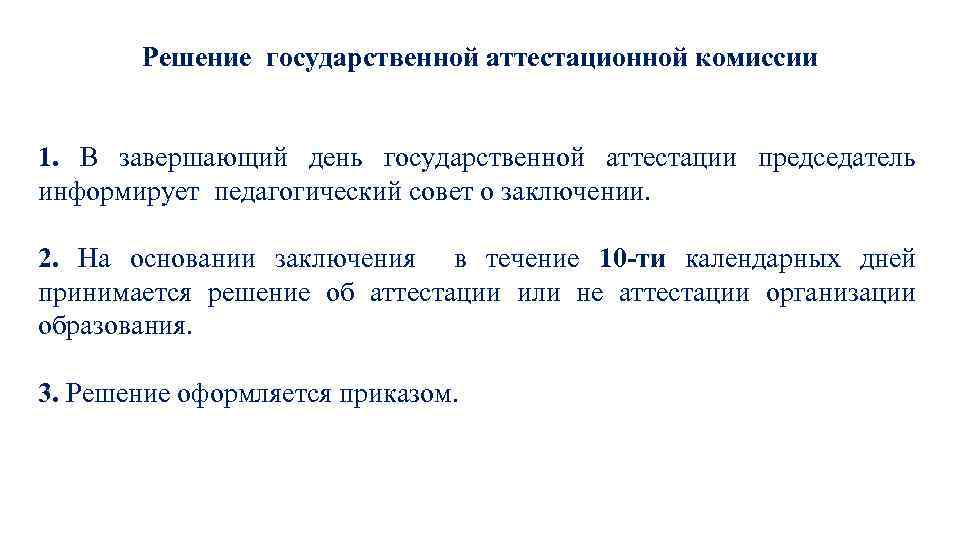 Решение государственной аттестационной комиссии

1. В завершающий день государственной аттестации председатель информирует педагогический совет о заключении.

2. На основании заключения в течение 10-ти календарных дней принимается решение об аттестации или не аттестации организации образования.

3. Решение оформляется приказом.